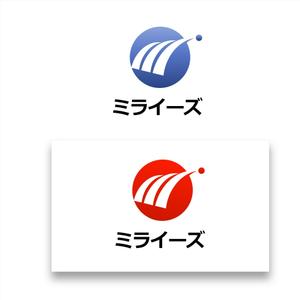 ミライーズ

ミライーズ